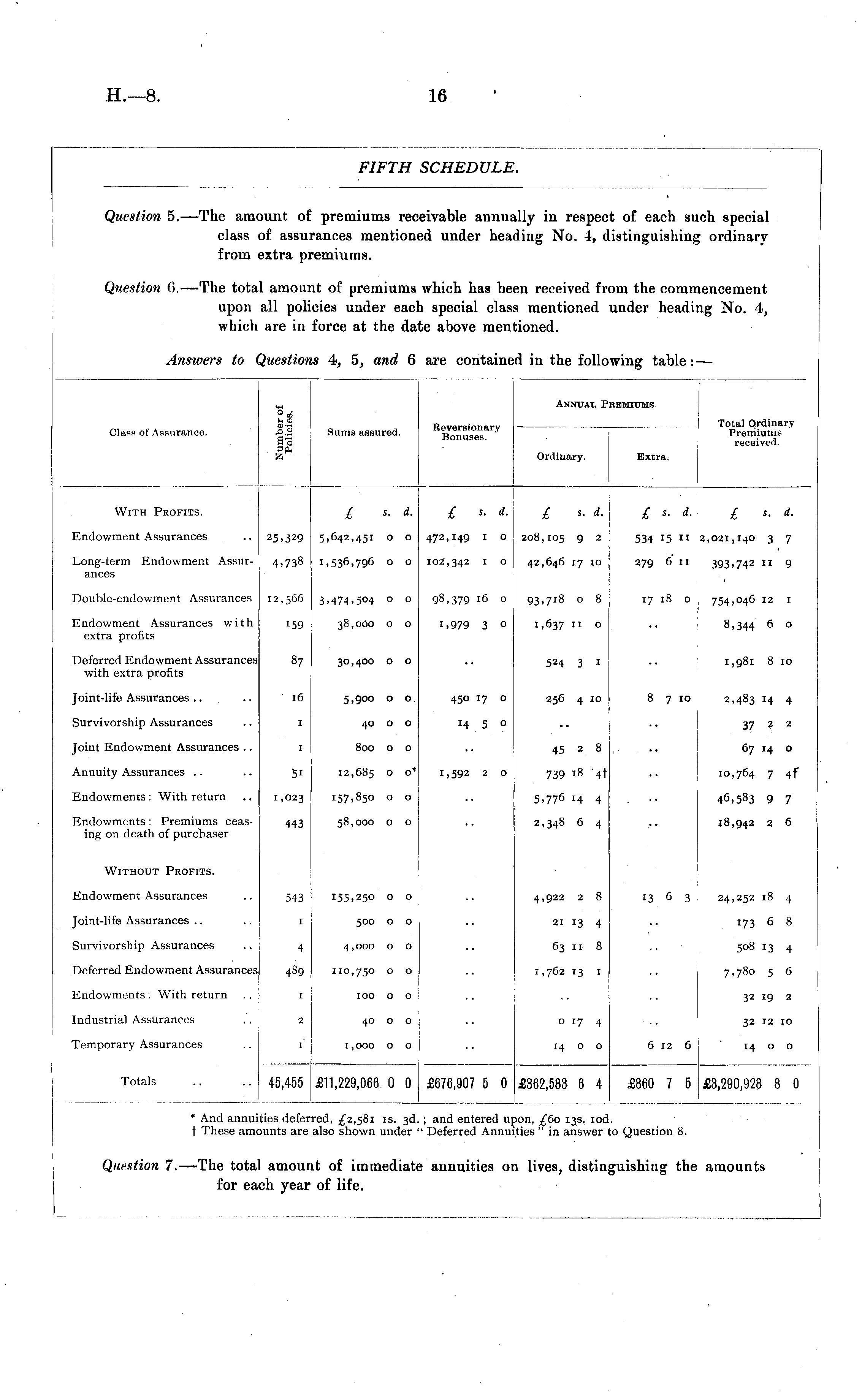 H.—8. 16

FIFTH SCHEDULE.

Question 5.—The amount of premiums receivable annually in respect of each such special class of assurances mentioned under heading No. 4, distinguishing ordinary from extra premiums.

Question 6.—The total amount of premiums which has been received from the commencement upon all policies under each special class mentioned under heading No. 4, which are in force at the date above mentioned.

Answers to Questions 4, 5, and 6 are contained in the following table:—

| Class of Assurance. | Number of Policies. | Sums assured. | Reversionary Bonuses. | Annual Premiums. Ordinary. | Annual Premiums. Extra. | Total Ordinary Premiums received. |
|---|---|---|---|---|---|---|
| With Profits. | | £ s. d. | £ s. d. | £ s. d. | £ s. d. | £ s. d. |
| Endowment Assurances .. | 25,329 | 5,642,451 0 0 | 472,149 1 0 | 208,105 9 2 | 534 15 11 | 2,021,140 3 7 |
| Long-term Endowment Assurances | 4,738 | 1,536,796 0 0 | 102,342 1 0 | 42,646 17 10 | 279 6 11 | 393,742 11 9 |
| Double-endowment Assurances | 12,566 | 3,474,504 0 0 | 98,379 16 0 | 93,718 0 8 | 17 18 0 | 754,046 12 1 |
| Endowment Assurances with extra profits | 159 | 38,000 0 0 | 1,979 3 0 | 1,637 11 0 | .. | 8,344 6 0 |
| Deferred Endowment Assurances with extra profits | 87 | 30,400 0 0 | .. | 524 3 1 | .. | 1,981 8 10 |
| Joint-life Assurances .. .. | 16 | 5,900 0 0 | 450 17 0 | 256 4 10 | 8 7 10 | 2,483 14 4 |
| Survivorship Assurances .. | 1 | 40 0 0 | 14 5 0 | .. | .. | 37 2 2 |
| Joint Endowment Assurances .. | 1 | 800 0 0 | .. | 45 2 8 | .. | 67 14 0 |
| Annuity Assurances .. .. | 51 | 12,685 0 0* | 1,592 2 0 | 739 18 4† | .. | 10,764 7 4† |
| Endowments: With return .. | 1,023 | 157,850 0 0 | .. | 5,776 14 4 | .. | 46,583 9 7 |
| Endowments: Premiums ceasing on death of purchaser | 443 | 58,000 0 0 | .. | 2,348 6 4 | .. | 18,942 2 6 |
| Without Profits. | | | | | | |
| Endowment Assurances .. | 543 | 155,250 0 0 | .. | 4,922 2 8 | 13 6 3 | 24,252 18 4 |
| Joint-life Assurances .. .. | 1 | 500 0 0 | .. | 21 13 4 | .. | 173 6 8 |
| Survivorship Assurances .. | 4 | 4,000 0 0 | .. | 63 11 8 | .. | 508 13 4 |
| Deferred Endowment Assurances | 489 | 110,750 0 0 | .. | 1,762 13 1 | .. | 7,780 5 6 |
| Endowments: With return .. | 1 | 100 0 0 | .. | .. | .. | 32 19 2 |
| Industrial Assurances .. | 2 | 40 0 0 | .. | 0 17 4 | .. | 32 12 10 |
| Temporary Assurances .. | 1 | 1,000 0 0 | .. | 14 0 0 | 6 12 6 | 14 0 0 |
| Totals .. .. | 45,455 | £11,229,066 0 0 | £676,907 5 0 | £362,583 6 4 | £860 7 5 | £3,290,928 8 0 |

* And annuities deferred, £2,581 1s. 3d.; and entered upon, £60 13s, 10d.
† These amounts are also shown under "Deferred Annuities" in answer to Question 8.

Question 7.—The total amount of immediate annuities on lives, distinguishing the amounts for each year of life.